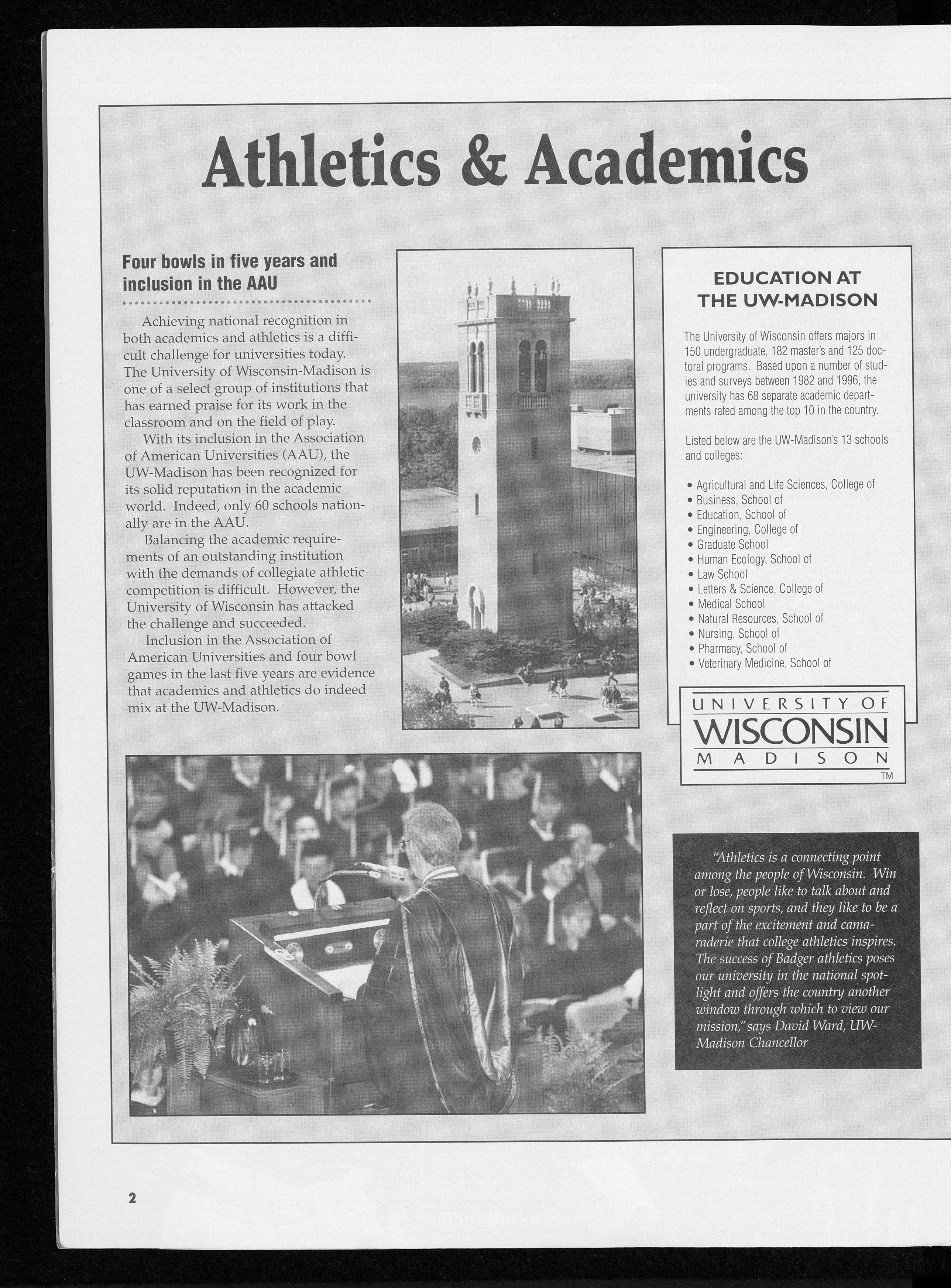 Athletics & Academics

Four bowls in five years and inclusion in the AAU

Achieving national recognition in both academics and athletics is a difficult challenge for universities today. The University of Wisconsin-Madison is one of a select group of institutions that has earned praise for its work in the classroom and on the field of play.

With its inclusion in the Association of American Universities (AAU), the UW-Madison has been recognized for its solid reputation in the academic world. Indeed, only 60 schools nationally are in the AAU.

Balancing the academic requirements of an outstanding institution with the demands of collegiate athletic competition is difficult. However, the University of Wisconsin has attacked the challenge and succeeded.

Inclusion in the Association of American Universities and four bowl games in the last five years are evidence that academics and athletics do indeed mix at the UW-Madison.

EDUCATION AT THE UW-MADISON

The University of Wisconsin offers majors in 150 undergraduate, 182 master's and 125 doctoral programs. Based upon a number of studies and surveys between 1982 and 1996, the university has 68 separate academic departments rated among the top 10 in the country.

Listed below are the UW-Madison's 13 schools and colleges:

• Agricultural and Life Sciences, College of
• Business, School of
• Education, School of
• Engineering, College of
• Graduate School
• Human Ecology, School of
• Law School
• Letters & Science, College of
• Medical School
• Natural Resources, School of
• Nursing, School of
• Pharmacy, School of
• Veterinary Medicine, School of

UNIVERSITY OF WISCONSIN MADISON TM

"Athletics is a connecting point among the people of Wisconsin. Win or lose, people like to talk about and reflect on sports, and they like to be a part of the excitement and camaraderie that college athletics inspires. The success of Badger athletics poses our university in the national spotlight and offers the country another window through which to view our mission," says David Ward, UW-Madison Chancellor

2